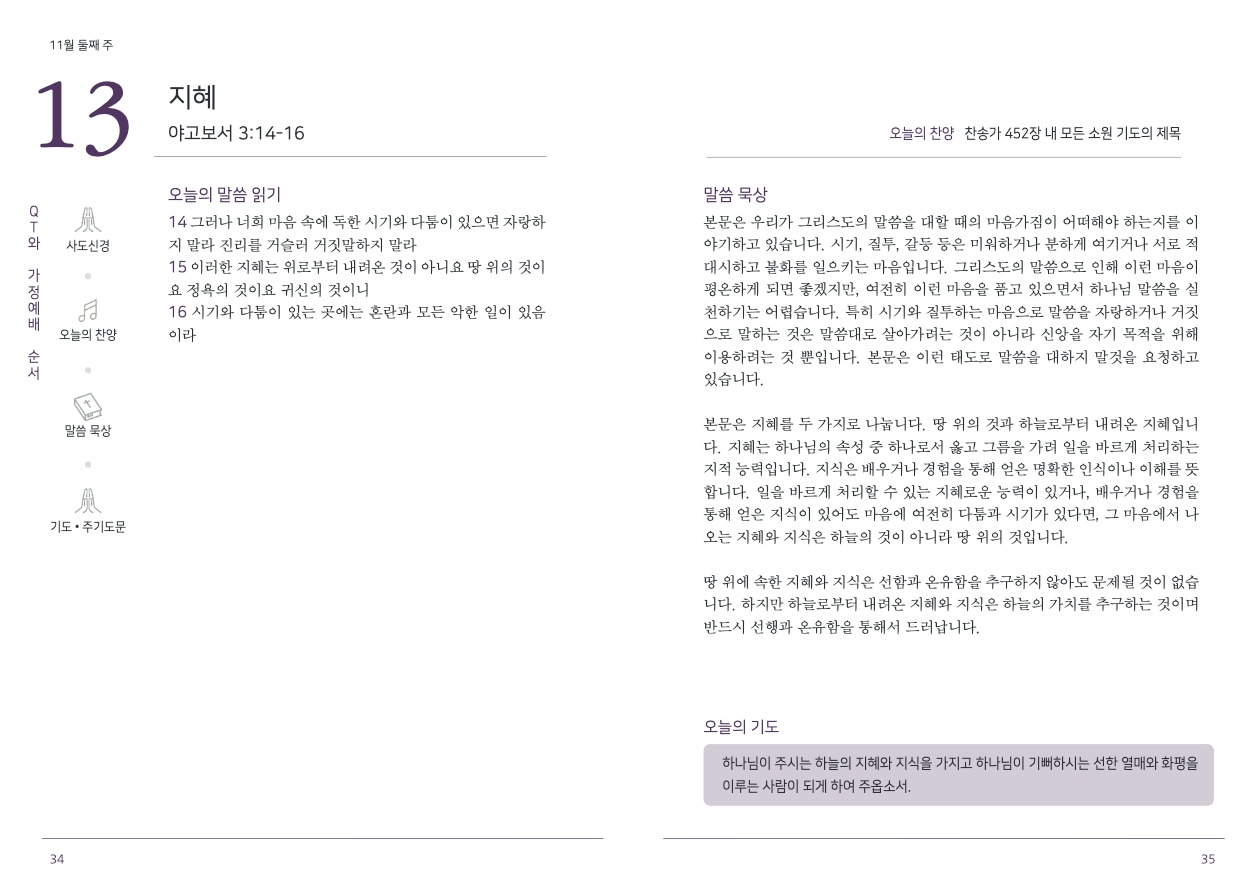 11월 둘째 주

13

지혜

야고보서 3:14-16

QT와 가정예배 순서

사도신경

오늘의 찬양

말씀 묵상

기도 • 주기도문

오늘의 말씀 읽기

14 그러나 너희 마음 속에 독한 시기와 다툼이 있으면 자랑하지 말라 진리를 거슬러 거짓말하지 말라
15 이러한 지혜는 위로부터 내려온 것이 아니요 땅 위의 것이요 정욕의 것이요 귀신의 것이니
16 시기와 다툼이 있는 곳에는 혼란과 모든 악한 일이 있음이라

34

오늘의 찬양 찬송가 452장 내 모든 소원 기도의 제목

말씀 묵상

본문은 우리가 그리스도의 말씀을 대할 때의 마음가짐이 어떠해야 하는지를 이야기하고 있습니다. 시기, 질투, 갈등 등은 미워하거나 분하게 여기거나 서로 적대시하고 불화를 일으키는 마음입니다. 그리스도의 말씀으로 인해 이런 마음이 평온하게 되면 좋겠지만, 여전히 이런 마음을 품고 있으면서 하나님 말씀을 실천하기는 어렵습니다. 특히 시기와 질투하는 마음으로 말씀을 자랑하거나 거짓으로 말하는 것은 말씀대로 살아가려는 것이 아니라 신앙을 자기 목적을 위해 이용하려는 것 뿐입니다. 본문은 이런 태도로 말씀을 대하지 말것을 요청하고 있습니다.

본문은 지혜를 두 가지로 나눕니다. 땅 위의 것과 하늘로부터 내려온 지혜입니다. 지혜는 하나님의 속성 중 하나로서 옳고 그름을 가려 일을 바르게 처리하는 지적 능력입니다. 지식은 배우거나 경험을 통해 얻은 명확한 인식이나 이해를 뜻합니다. 일을 바르게 처리할 수 있는 지혜로운 능력이 있거나, 배우거나 경험을 통해 얻은 지식이 있어도 마음에 여전히 다툼과 시기가 있다면, 그 마음에서 나오는 지혜와 지식은 하늘의 것이 아니라 땅 위의 것입니다.

땅 위에 속한 지혜와 지식은 선함과 온유함을 추구하지 않아도 문제될 것이 없습니다. 하지만 하늘로부터 내려온 지혜와 지식은 하늘의 가치를 추구하는 것이며 반드시 선행과 온유함을 통해서 드러납니다.

오늘의 기도

하나님이 주시는 하늘의 지혜와 지식을 가지고 하나님이 기뻐하시는 선한 열매와 화평을 이루는 사람이 되게 하여 주옵소서.

35